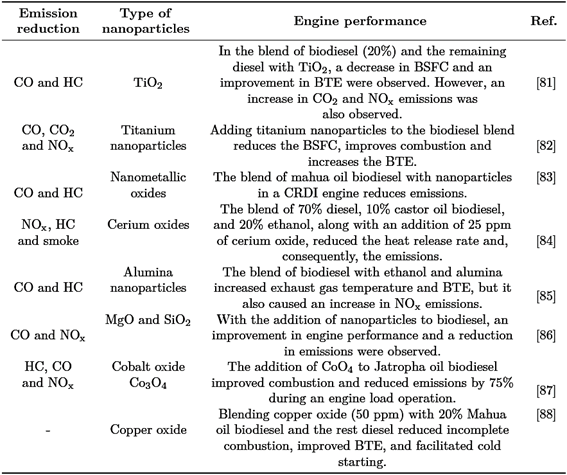 | Emission reduction | Type of nanoparticles | Engine performance | Ref. |
|---|---|---|---|
| CO and HC | $TiO_2$ | In the blend of biodiesel (20%) and the remaining diesel with $TiO_2$, a decrease in BSFC and an improvement in BTE were observed. However, an increase in $CO_2$ and $NO_x$ emissions was also observed. | [81] |
| CO, $CO_2$ and $NO_x$ | Titanium nanoparticles | Adding titanium nanoparticles to the biodiesel blend reduces the BSFC, improves combustion and increases the BTE. | [82] |
| CO and HC | Nanometallic oxides | The blend of mahua oil biodiesel with nanoparticles in a CRDI engine reduces emissions. | [83] |
| $NO_x$, HC and smoke | Cerium oxides | The blend of 70% diesel, 10% castor oil biodiesel, and 20% ethanol, along with an addition of 25 ppm of cerium oxide, reduced the heat release rate and, consequently, the emissions. | [84] |
| CO and HC | Alumina nanoparticles | The blend of biodiesel with ethanol and alumina increased exhaust gas temperature and BTE, but it also caused an increase in $NO_x$ emissions. | [85] |
| CO and $NO_x$ | MgO and $SiO_2$ | With the addition of nanoparticles to biodiesel, an improvement in engine performance and a reduction in emissions were observed. | [86] |
| HC, CO and $NO_x$ | Cobalt oxide $Co_3O_4$ | The addition of $CoO_4$ to Jatropha oil biodiesel improved combustion and reduced emissions by 75% during an engine load operation. | [87] |
| - | Copper oxide | Blending copper oxide (50 ppm) with 20% Mahua oil biodiesel and the rest diesel reduced incomplete combustion, improved BTE, and facilitated cold starting. | [88] |